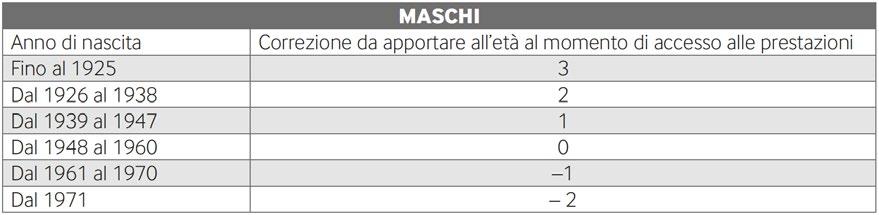 | MASCHI | |
|---|---|
| Anno di nascita | Correzione da apportare all'età al momento di accesso alle prestazioni |
| Fino al 1925 | 3 |
| Dal 1926 al 1938 | 2 |
| Dal 1939 al 1947 | 1 |
| Dal 1948 al 1960 | 0 |
| Dal 1961 al 1970 | –1 |
| Dal 1971 | – 2 |